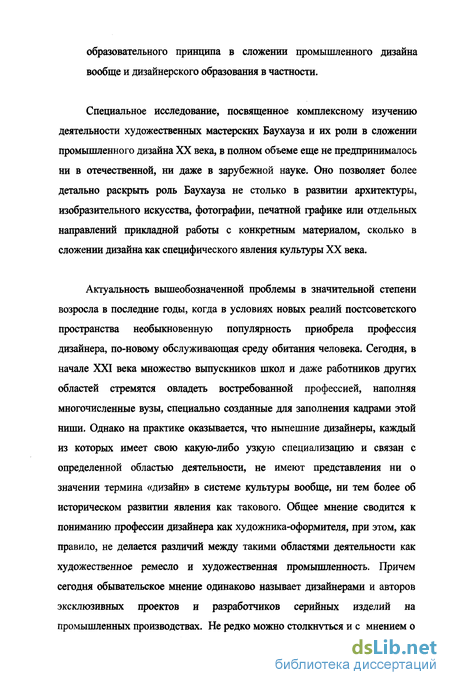 образовательного принципа в сложении промышленного дизайна вообще и дизайнерского образования в частности.

Специальное исследование, посвященное комплексному изучению деятельности художественных мастерских Баухауза и их роли в сложении промышленного дизайна XX века, в полном объеме еще не предпринималось ни в отечественной, ни даже в зарубежной науке. Оно позволяет более детально раскрыть роль Баухауза не столько в развитии архитектуры, изобразительного искусства, фотографии, печатной графике или отдельных направлений прикладной работы с конкретным материалом, сколько в сложении дизайна как специфического явления культуры XX века.

Актуальность вышеобозначенной проблемы в значительной степени возросла в последние годы, когда в условиях новых реалий постсоветского пространства необыкновенную популярность приобрела профессия дизайнера, по-новому обслуживающая среду обитания человека. Сегодня, в начале XXI века множество выпускников школ и даже работников других областей стремятся овладеть востребованной профессией, наполняя многочисленные вузы, специально созданные для заполнения кадрами этой ниши. Однако на практике оказывается, что нынешние дизайнеры, каждый из которых имеет свою какую-либо узкую специализацию и связан с определенной областью деятельности, не имеют представления ни о значении термина «дизайн» в системе культуры вообще, ни тем более об историческом развитии явления как такового. Общее мнение сводится к пониманию профессии дизайнера как художника-оформителя, при этом, как правило, не делается различий между такими областями деятельности как художественное ремесло и художественная промышленность. Причем сегодня обывательское мнение одинаково называет дизайнерами и авторов эксклюзивных проектов и разработчиков серийных изделий на промышленных производствах. Не редко можно столкнуться и с мнением о

dsLib.net
библиотека диссертаций